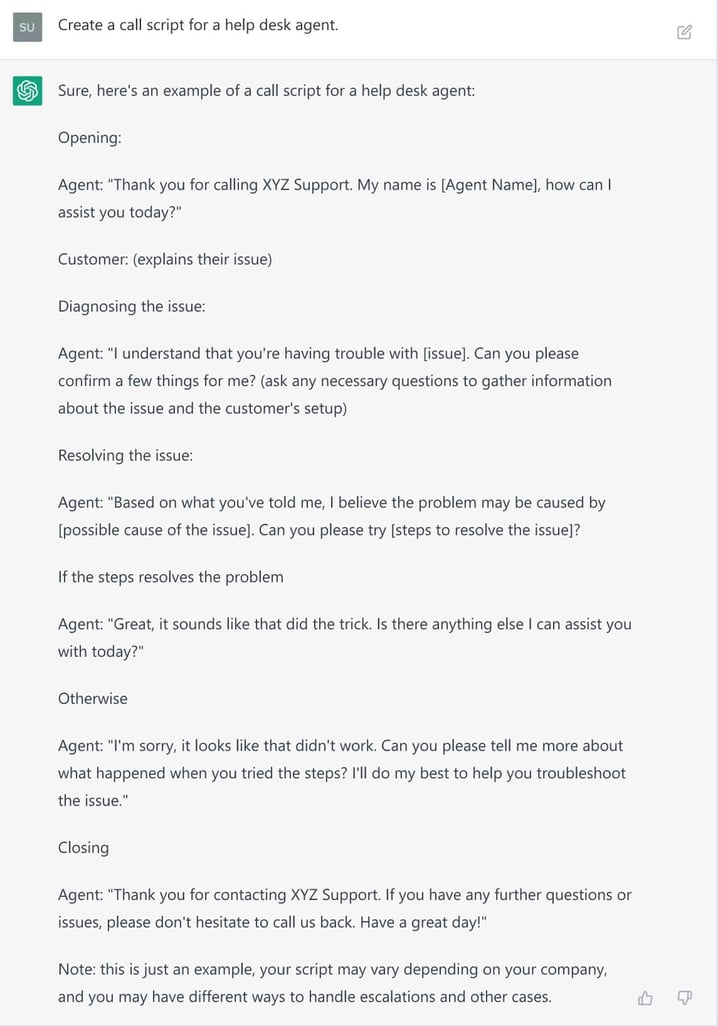 SU

Create a call script for a help desk agent.

Sure, here's an example of a call script for a help desk agent:

Opening:

Agent: "Thank you for calling XYZ Support. My name is [Agent Name], how can I assist you today?"

Customer: (explains their issue)

Diagnosing the issue:

Agent: "I understand that you're having trouble with [issue]. Can you please confirm a few things for me? (ask any necessary questions to gather information about the issue and the customer's setup)

Resolving the issue:

Agent: "Based on what you've told me, I believe the problem may be caused by [possible cause of the issue]. Can you please try [steps to resolve the issue]?

If the steps resolves the problem

Agent: "Great, it sounds like that did the trick. Is there anything else I can assist you with today?"

Otherwise

Agent: "I'm sorry, it looks like that didn't work. Can you please tell me more about what happened when you tried the steps? I'll do my best to help you troubleshoot the issue."

Closing

Agent: "Thank you for contacting XYZ Support. If you have any further questions or issues, please don't hesitate to call us back. Have a great day!"

Note: this is just an example, your script may vary depending on your company, and you may have different ways to handle escalations and other cases.